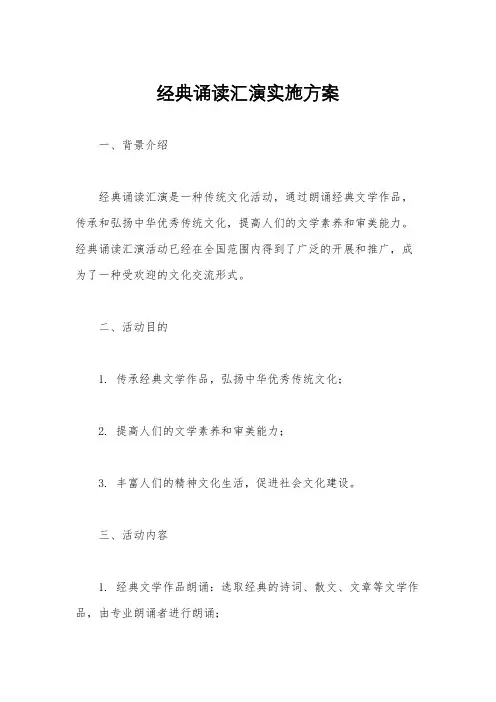 经典诵读汇演实施方案

一、背景介绍

经典诵读汇演是一种传统文化活动，通过朗诵经典文学作品，传承和弘扬中华优秀传统文化，提高人们的文学素养和审美能力。经典诵读汇演活动已经在全国范围内得到了广泛的开展和推广，成为了一种受欢迎的文化交流形式。

二、活动目的

1. 传承经典文学作品，弘扬中华优秀传统文化；

2. 提高人们的文学素养和审美能力；

3. 丰富人们的精神文化生活，促进社会文化建设。

三、活动内容

1. 经典文学作品朗诵：选取经典的诗词、散文、文章等文学作品，由专业朗诵者进行朗诵；